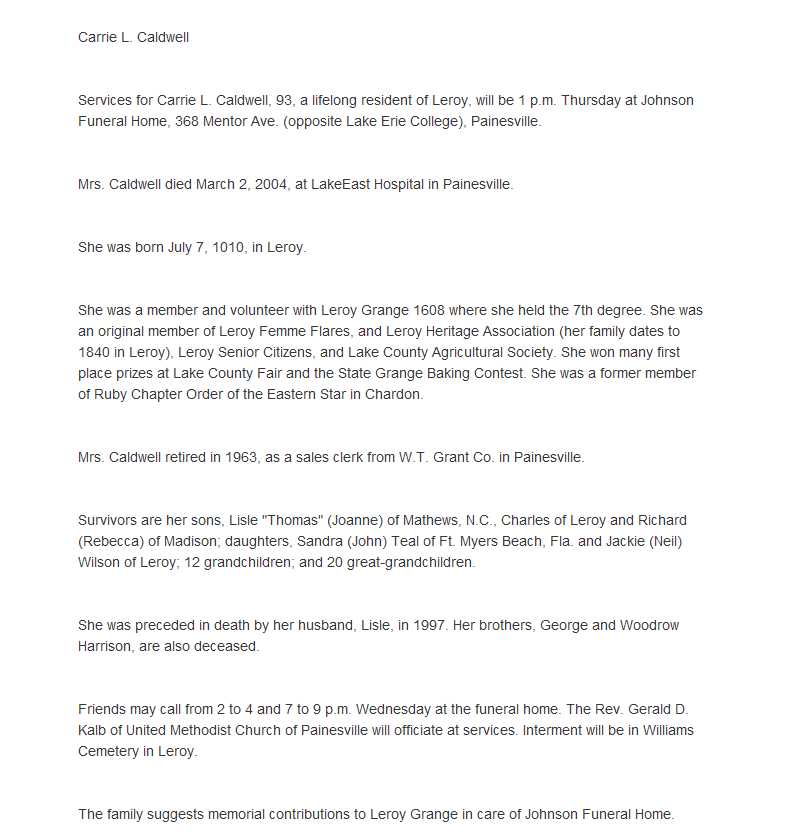 Carrie L. Caldwell

Services for Carrie L. Caldwell, 93, a lifelong resident of Leroy, will be 1 p.m. Thursday at Johnson Funeral Home, 368 Mentor Ave. (opposite Lake Erie College), Painesville.

Mrs. Caldwell died March 2, 2004, at LakeEast Hospital in Painesville.

She was born July 7, 1010, in Leroy.

She was a member and volunteer with Leroy Grange 1608 where she held the 7th degree. She was an original member of Leroy Femme Flares, and Leroy Heritage Association (her family dates to 1840 in Leroy), Leroy Senior Citizens, and Lake County Agricultural Society. She won many first place prizes at Lake County Fair and the State Grange Baking Contest. She was a former member of Ruby Chapter Order of the Eastern Star in Chardon.

Mrs. Caldwell retired in 1963, as a sales clerk from W.T. Grant Co. in Painesville.

Survivors are her sons, Lisle "Thomas" (Joanne) of Mathews, N.C., Charles of Leroy and Richard (Rebecca) of Madison; daughters, Sandra (John) Teal of Ft. Myers Beach, Fla. and Jackie (Neil) Wilson of Leroy; 12 grandchildren; and 20 great-grandchildren.

She was preceded in death by her husband, Lisle, in 1997. Her brothers, George and Woodrow Harrison, are also deceased.

Friends may call from 2 to 4 and 7 to 9 p.m. Wednesday at the funeral home. The Rev. Gerald D. Kalb of United Methodist Church of Painesville will officiate at services. Interment will be in Williams Cemetery in Leroy.

The family suggests memorial contributions to Leroy Grange in care of Johnson Funeral Home.